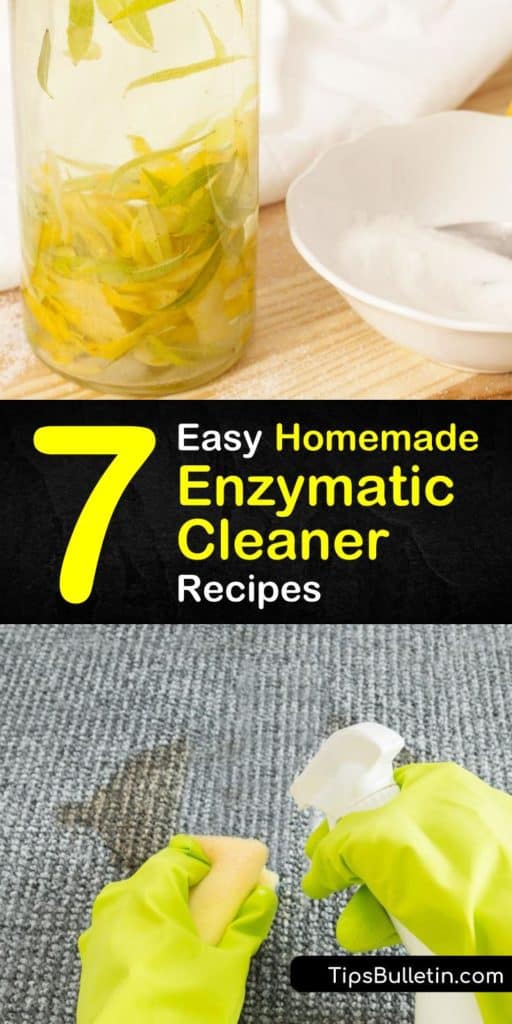 7 Easy Homemade Enzymatic Cleaner Recipes

TipsBulletin.com